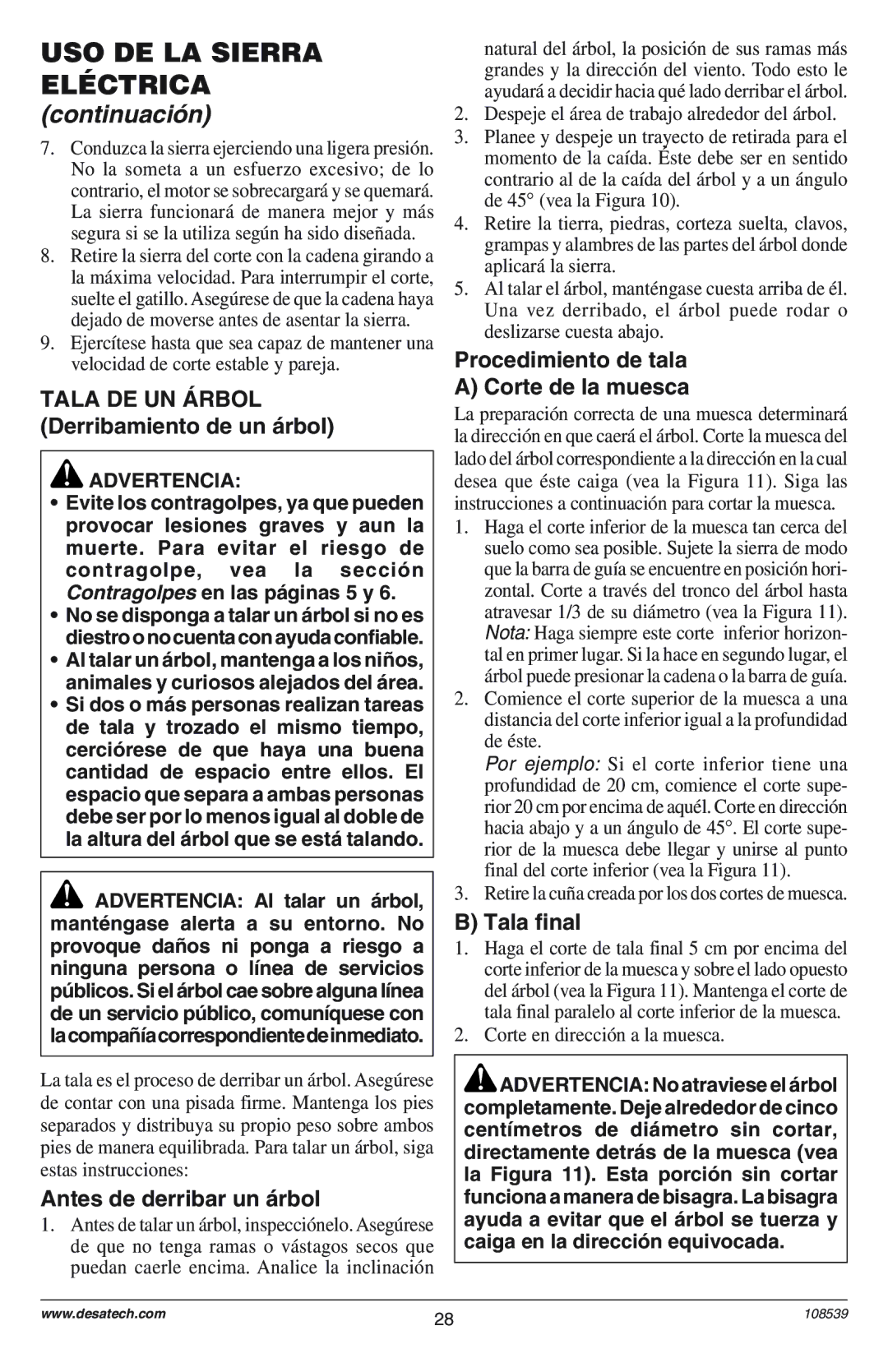 USO DE LA SIERRA ELÉCTRICA
(continuación)

7. Conduzca la sierra ejerciendo una ligera presión. No la someta a un esfuerzo excesivo; de lo contrario, el motor se sobrecargará y se quemará. La sierra funcionará de manera mejor y más segura si se la utiliza según ha sido diseñada.
8. Retire la sierra del corte con la cadena girando a la máxima velocidad. Para interrumpir el corte, suelte el gatillo. Asegúrese de que la cadena haya dejado de moverse antes de asentar la sierra.
9. Ejercítese hasta que sea capaz de mantener una velocidad de corte estable y pareja.

TALA DE UN ÁRBOL
(Derribamiento de un árbol)

ADVERTENCIA:
• Evite los contragolpes, ya que pueden provocar lesiones graves y aun la muerte. Para evitar el riesgo de contragolpe, vea la sección Contragolpes en las páginas 5 y 6.
• No se disponga a talar un árbol si no es diestro o no cuenta con ayuda confiable.
• Al talar un árbol, mantenga a los niños, animales y curiosos alejados del área.
• Si dos o más personas realizan tareas de tala y trozado el mismo tiempo, cerciórese de que haya una buena cantidad de espacio entre ellos. El espacio que separa a ambas personas debe ser por lo menos igual al doble de la altura del árbol que se está talando.

ADVERTENCIA: Al talar un árbol, manténgase alerta a su entorno. No provoque daños ni ponga a riesgo a ninguna persona o línea de servicios públicos. Si el árbol cae sobre alguna línea de un servicio público, comuníquese con la compañía correspondiente de inmediato.

La tala es el proceso de derribar un árbol. Asegúrese de contar con una pisada firme. Mantenga los pies separados y distribuya su propio peso sobre ambos pies de manera equilibrada. Para talar un árbol, siga estas instrucciones:

Antes de derribar un árbol

1. Antes de talar un árbol, inspecciónelo. Asegúrese de que no tenga ramas o vástagos secos que puedan caerle encima. Analice la inclinación natural del árbol, la posición de sus ramas más grandes y la dirección del viento. Todo esto le ayudará a decidir hacia qué lado derribar el árbol.
2. Despeje el área de trabajo alrededor del árbol.
3. Planee y despeje un trayecto de retirada para el momento de la caída. Éste debe ser en sentido contrario al de la caída del árbol y a un ángulo de 45° (vea la Figura 10).
4. Retire la tierra, piedras, corteza suelta, clavos, grampas y alambres de las partes del árbol donde aplicará la sierra.
5. Al talar el árbol, manténgase cuesta arriba de él. Una vez derribado, el árbol puede rodar o deslizarse cuesta abajo.

Procedimiento de tala
A) Corte de la muesca

La preparación correcta de una muesca determinará la dirección en que caerá el árbol. Corte la muesca del lado del árbol correspondiente a la dirección en la cual desea que éste caiga (vea la Figura 11). Siga las instrucciones a continuación para cortar la muesca.

1. Haga el corte inferior de la muesca tan cerca del suelo como sea posible. Sujete la sierra de modo que la barra de guía se encuentre en posición horizontal. Corte a través del tronco del árbol hasta atravesar 1/3 de su diámetro (vea la Figura 11).
Nota: Haga siempre este corte inferior horizontal en primer lugar. Si la hace en segundo lugar, el árbol puede presionar la cadena o la barra de guía.
2. Comience el corte superior de la muesca a una distancia del corte inferior igual a la profundidad de éste.
Por ejemplo: Si el corte inferior tiene una profundidad de 20 cm, comience el corte superior 20 cm por encima de aquél. Corte en dirección hacia abajo y a un ángulo de 45°. El corte superior de la muesca debe llegar y unirse al punto final del corte inferior (vea la Figura 11).
3. Retire la cuña creada por los dos cortes de muesca.

B) Tala final

1. Haga el corte de tala final 5 cm por encima del corte inferior de la muesca y sobre el lado opuesto del árbol (vea la Figura 11). Mantenga el corte de tala final paralelo al corte inferior de la muesca.
2. Corte en dirección a la muesca.

ADVERTENCIA: No atraviese el árbol completamente. Deje alrededor de cinco centímetros de diámetro sin cortar, directamente detrás de la muesca (vea la Figura 11). Esta porción sin cortar funciona a manera de bisagra. La bisagra ayuda a evitar que el árbol se tuerza y caiga en la dirección equivocada.

www.desatech.com
28
108539